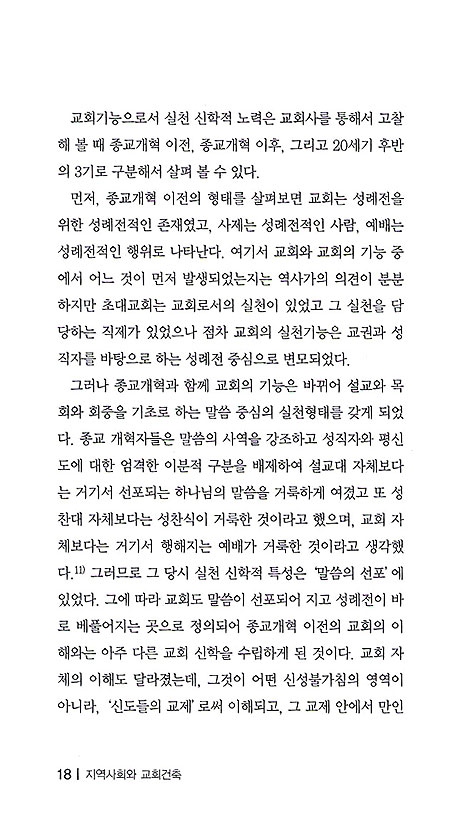 교회기능으로서 실천 신학적 노력은 교회사를 통해서 고찰해 볼 때 종교개혁 이전, 종교개혁 이후, 그리고 20세기 후반의 3기로 구분해서 살펴 볼 수 있다.

먼저, 종교개혁 이전의 형태를 살펴보면 교회는 성례전을 위한 성례전적인 존재였고, 사제는 성례전적인 사람, 예배는 성례전적인 행위로 나타난다. 여기서 교회와 교회의 기능 중에서 어느 것이 먼저 발생되었는지는 역사가의 의견이 분분하지만 초대교회는 교회로서의 실천이 있었고 그 실천을 담당하는 직제가 있었으나 점차 교회의 실천기능은 교권과 성직자를 바탕으로 하는 성례전 중심으로 변모되었다.

그러나 종교개혁과 함께 교회의 기능은 바뀌어 설교와 목회와 회중을 기초로 하는 말씀 중심의 실천형태를 갖게 되었다. 종교 개혁자들은 말씀의 사역을 강조하고 성직자와 평신도에 대한 엄격한 이분적 구분을 배제하여 설교대 자체보다는 거기서 선포되는 하나님의 말씀을 거룩하게 여겼고 또 성찬대 자체보다는 성찬식이 거룩한 것이라고 했으며, 교회 자체보다는 거기서 행해지는 예배가 거룩한 것이라고 생각했다.$^{11)}$ 그러므로 그 당시 실천 신학적 특성은 '말씀의 선포'에 있었다. 그에 따라 교회도 말씀이 선포되어 지고 성례전이 바로 베풀어지는 곳으로 정의되어 종교개혁 이전의 교회의 이해와는 아주 다른 교회 신학을 수립하게 된 것이다. 교회 자체의 이해도 달라졌는데, 그것이 어떤 신성불가침의 영역이 아니라, '신도들의 교제'로써 이해되고, 그 교제 안에서 만인

18 | 지역사회와 교회건축